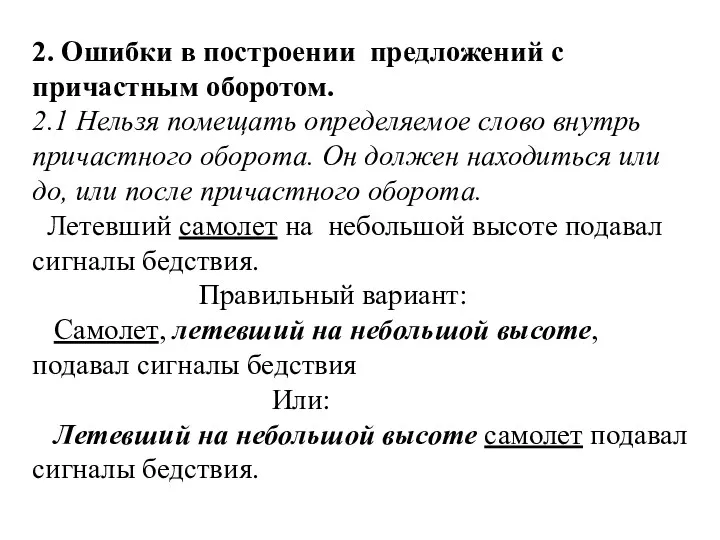 2. Ошибки в построении предложений с причастным оборотом.
2.1 Нельзя помещать определяемое слово внутрь причастного оборота. Он должен находиться или до, или после причастного оборота.

Летевший самолет на небольшой высоте подавал сигналы бедствия.

Правильный вариант:

Самолет, летевший на небольшой высоте, подавал сигналы бедствия

Или:

Летевший на небольшой высоте самолет подавал сигналы бедствия.